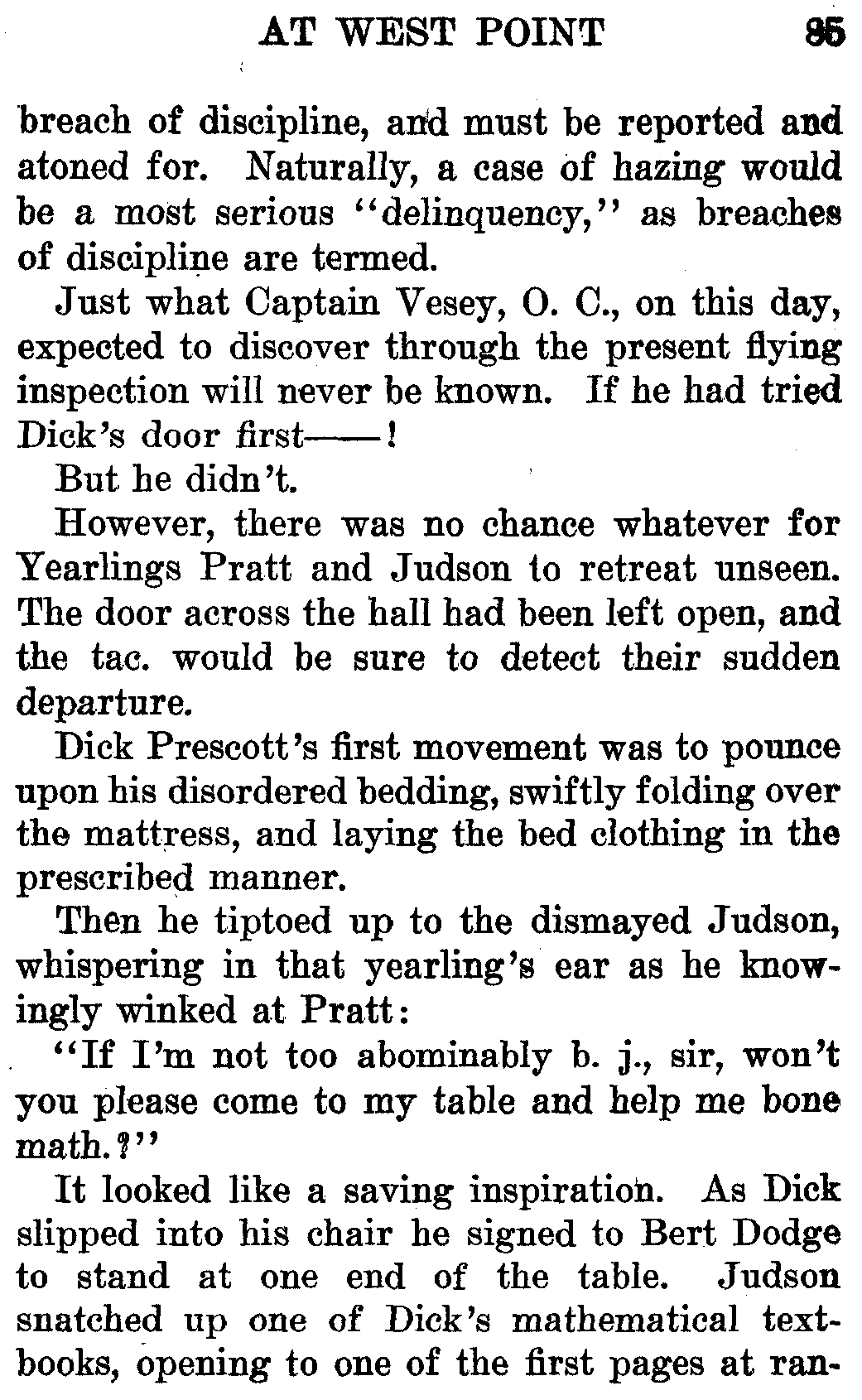 AT WEST POINT 85

breach of discipline, and must be reported and atoned for. Naturally, a case of hazing would be a most serious "delinquency," as breaches of discipline are termed.

Just what Captain Vesey, O. C., on this day, expected to discover through the present flying inspection will never be known. If he had tried Dick's door first——!

But he didn't.

However, there was no chance whatever for Yearlings Pratt and Judson to retreat unseen. The door across the hall had been left open, and the tac. would be sure to detect their sudden departure.

Dick Prescott's first movement was to pounce upon his disordered bedding, swiftly folding over the mattress, and laying the bed clothing in the prescribed manner.

Then he tiptoed up to the dismayed Judson, whispering in that yearling's ear as he knowingly winked at Pratt:

"If I'm not too abominably b. j., sir, won't you please come to my table and help me bone math.?"

It looked like a saving inspiration. As Dick slipped into his chair he signed to Bert Dodge to stand at one end of the table. Judson snatched up one of Dick's mathematical textbooks, opening to one of the first pages at ran-